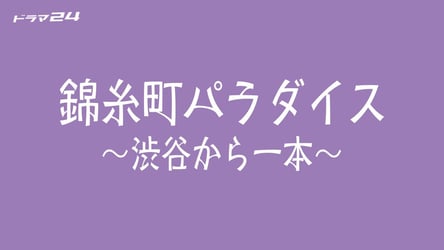 ドラマ24

錦糸町パラダイス
～渋谷から一本～